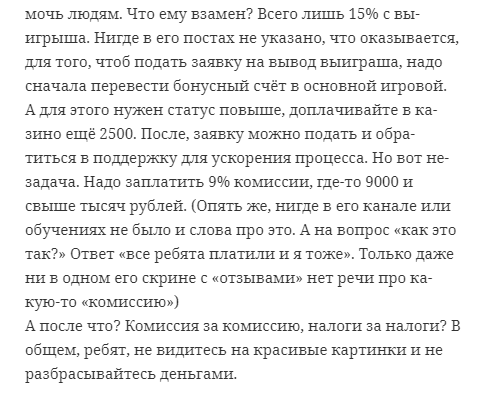 мочь людям. Что ему взамен? Всего лишь 15% с выигрыша. Нигде в его постах не указано, что оказывается, для того, чтоб подать заявку на вывод выиграша, надо сначала перевести бонусный счёт в основной игровой. А для этого нужен статус повыше, доплачивайте в казино ещё 2500. После, заявку можно подать и обратиться в поддержку для ускорения процесса. Но вот незадача. Надо заплатить 9% комиссии, где-то 9000 и свыше тысяч рублей. (Опять же, нигде в его канале или обучениях не было и слова про это. А на вопрос «как это так?» Ответ «все ребята платили и я тоже». Только даже ни в одном его скрине с «отзывами» нет речи про какую-то «комиссию»)
А после что? Комиссия за комиссию, налоги за налоги? В общем, ребят, не видитесь на красивые картинки и не разбрасывайтесь деньгами.